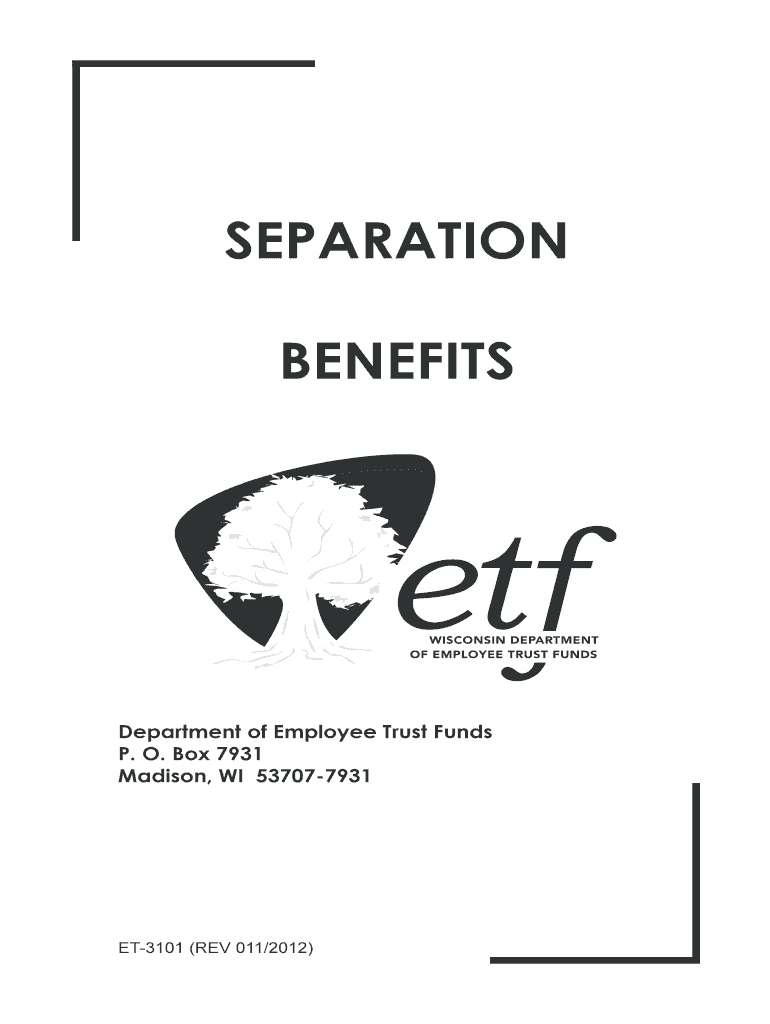 SEPARATION

BENEFITS

etf
WISCONSIN DEPARTMENT
OF EMPLOYEE TRUST FUNDS

Department of Employee Trust Funds
P. O. Box 7931
Madison, WI 53707-7931

ET-3101 (REV 011/2012)